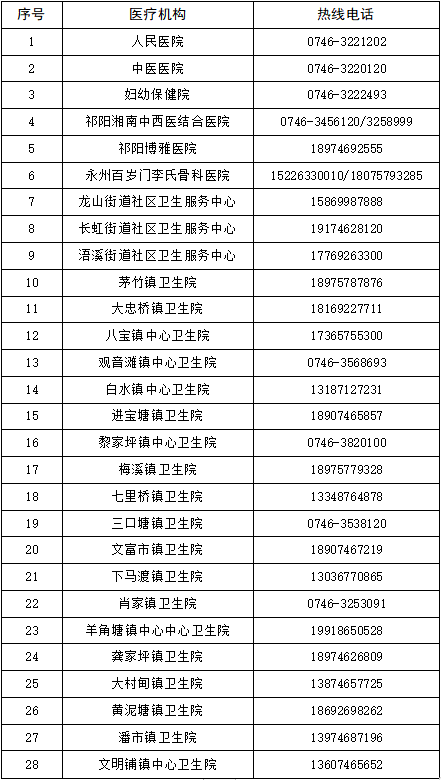 | 序号 | 医疗机构 | 热线电话 |
|---|---|---|
| 1 | 人民医院 | 0746-3221202 |
| 2 | 中医医院 | 0746-3220120 |
| 3 | 妇幼保健院 | 0746-3222493 |
| 4 | 祁阳湘南中西医结合医院 | 0746-3456120/3258999 |
| 5 | 祁阳博雅医院 | 18974692555 |
| 6 | 永州百岁门李氏骨科医院 | 15226330010/18075793285 |
| 7 | 龙山街道社区卫生服务中心 | 15869987888 |
| 8 | 长虹街道社区卫生服务中心 | 19174628120 |
| 9 | 浯溪街道社区卫生服务中心 | 17769263300 |
| 10 | 茅竹镇卫生院 | 18975787876 |
| 11 | 大忠桥镇卫生院 | 18169227711 |
| 12 | 八宝镇中心卫生院 | 17365755300 |
| 13 | 观音滩镇中心卫生院 | 0746-3568693 |
| 14 | 白水镇中心卫生院 | 13187127231 |
| 15 | 进宝塘镇卫生院 | 18907465857 |
| 16 | 黎家坪镇中心卫生院 | 0746-3820100 |
| 17 | 梅溪镇卫生院 | 18975779328 |
| 18 | 七里桥镇卫生院 | 13348764878 |
| 19 | 三口塘镇卫生院 | 0746-3538120 |
| 20 | 文富市镇卫生院 | 18907467219 |
| 21 | 下马渡镇卫生院 | 13036770865 |
| 22 | 肖家镇卫生院 | 0746-3253091 |
| 23 | 羊角塘镇中心中心卫生院 | 19918650528 |
| 24 | 龚家坪镇卫生院 | 18974626809 |
| 25 | 大村甸镇卫生院 | 13874657725 |
| 26 | 黄泥塘镇卫生院 | 18692698262 |
| 27 | 潘市镇卫生院 | 13974687196 |
| 28 | 文明铺镇中心卫生院 | 13607465652 |